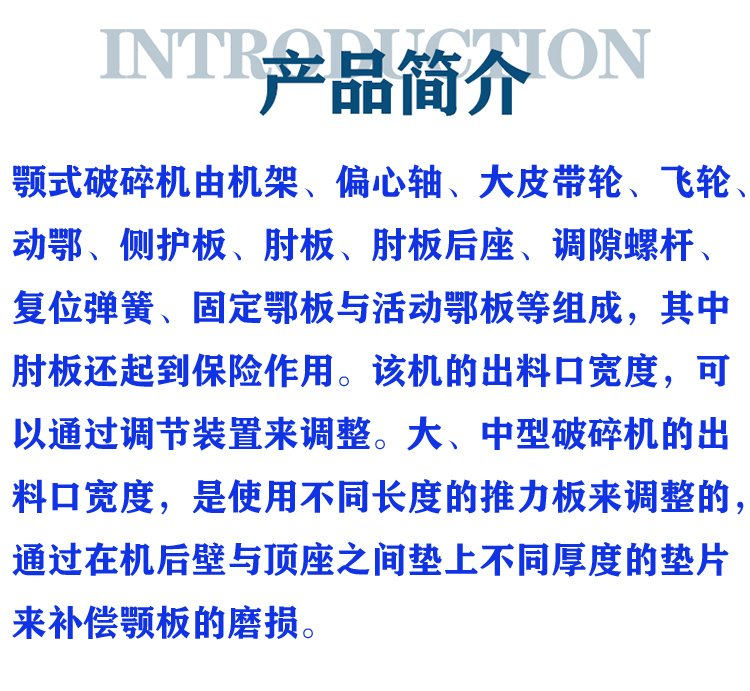 INTRODUCTION
产品简介

颚式破碎机由机架、偏心轴、大皮带轮、飞轮、动鄂、侧护板、肘板、肘板后座、调隙螺杆、复位弹簧、固定鄂板与活动鄂板等组成，其中肘板还起到保险作用。该机的出料口宽度，可以通过调节装置来调整。大、中型破碎机的出料口宽度，是使用不同长度的推力板来调整的，通过在机后壁与顶座之间垫上不同厚度的垫片来补偿颚板的磨损。